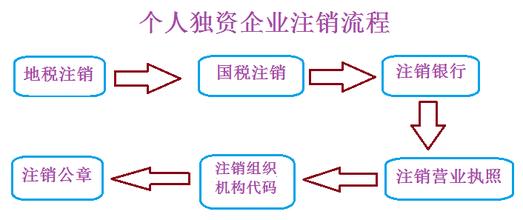 个人独资企业注销流程

地税注销

国税注销

注销银行

注销营业执照

注销组织机构代码

注销公章